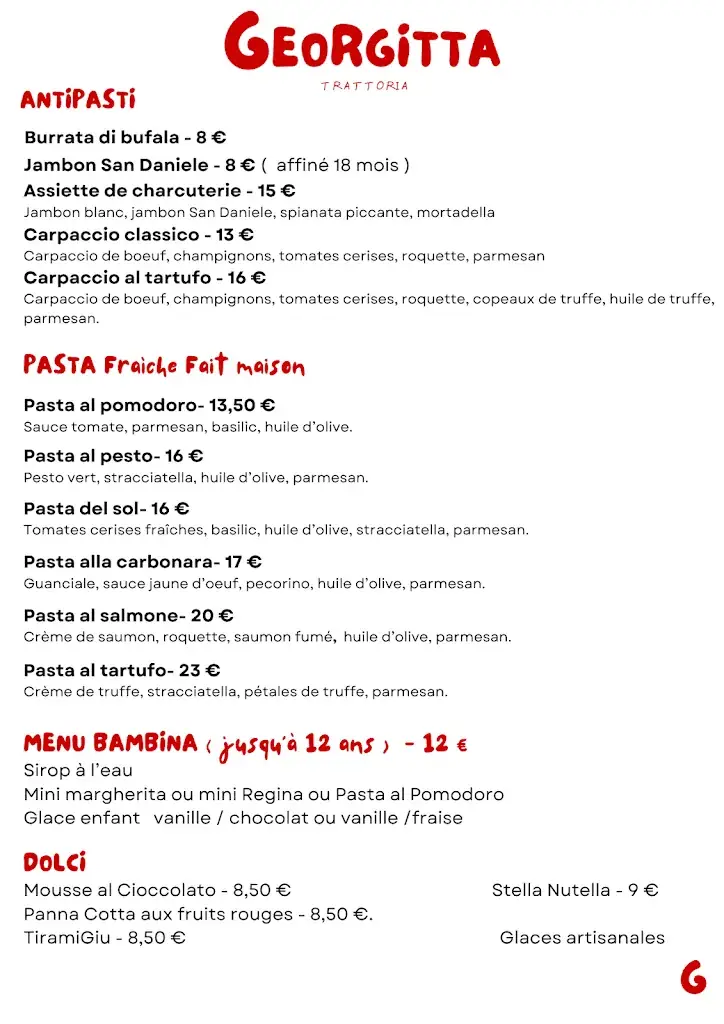 GEORGITTA

TRATTORIA

ANTIPASTI

Burrata di bufala - 8 €

Jambon San Daniele - 8 € ( affiné 18 mois )

Assiette de charcuterie - 15 €
Jambon blanc, jambon San Daniele, spianata piccante, mortadella

Carpaccio classico - 13 €
Carpaccio de boeuf, champignons, tomates cerises, roquette, parmesan

Carpaccio al tartufo - 16 €
Carpaccio de boeuf, champignons, tomates cerises, roquette, copeaux de truffe, huile de truffe, parmesan.

PASTA Fraiche Fait maison

Pasta al pomodoro- 13,50 €
Sauce tomate, parmesan, basilic, huile d'olive.

Pasta al pesto- 16 €
Pesto vert, stracciatella, huile d'olive, parmesan.

Pasta del sol- 16 €
Tomates cerises fraîches, basilic, huile d'olive, stracciatella, parmesan.

Pasta alla carbonara- 17 €
Guanciale, sauce jaune d'oeuf, pecorino, huile d'olive, parmesan.

Pasta al salmone- 20 €
Crème de saumon, roquette, saumon fumé, huile d'olive, parmesan.

Pasta al tartufo- 23 €
Crème de truffe, stracciatella, pétales de truffe, parmesan.

MENU BAMBINA ( jusqu'à 12 ans ) - 12 €
Sirop à l'eau
Mini margherita ou mini Regina ou Pasta al Pomodoro
Glace enfant vanille / chocolat ou vanille /fraise

DOLCI

Mousse al Cioccolato - 8,50 €
Panna Cotta aux fruits rouges - 8,50 €.
TiramiGiu - 8,50 €

Stella Nutella - 9 €

Glaces artisanales

G